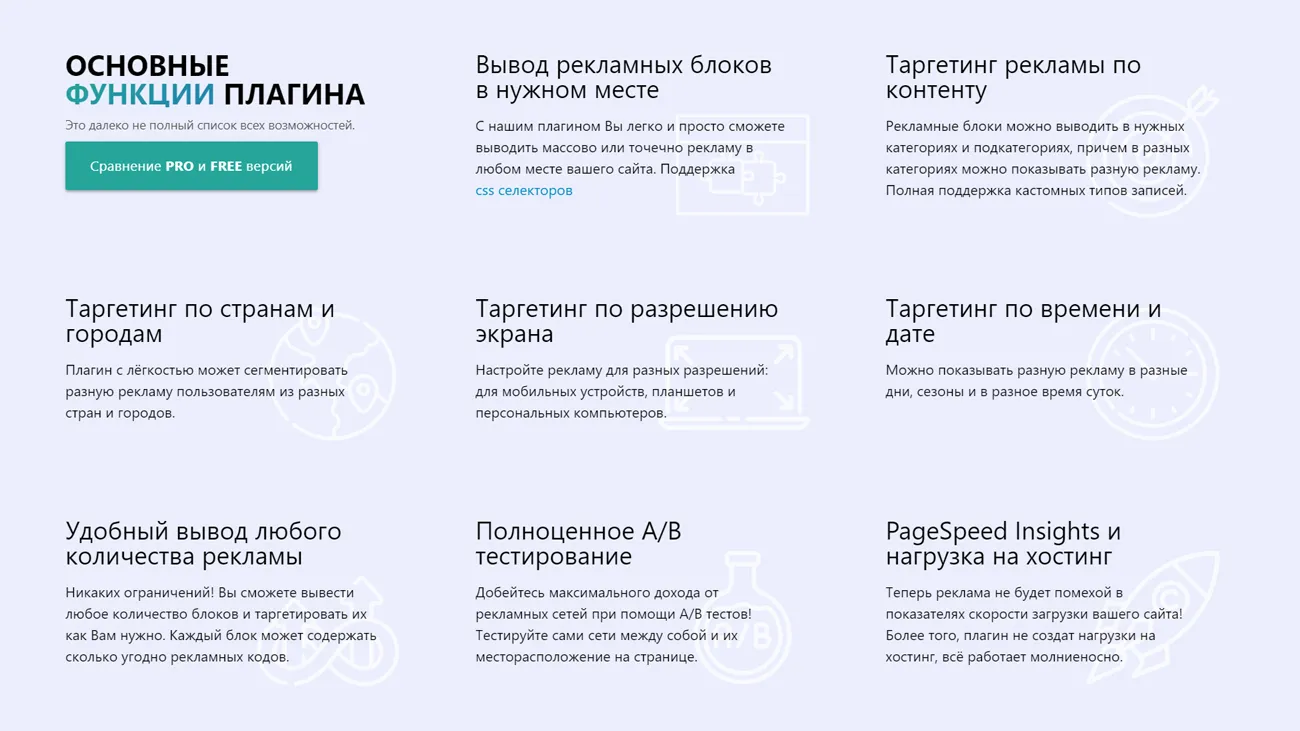 ОСНОВНЫЕ ФУНКЦИИ ПЛАГИНА

Это далеко не полный список всех возможностей.

Сравнение PRO и FREE версий

Вывод рекламных блоков в нужном месте

С нашим плагином Вы легко и просто сможете выводить массово или точечно рекламу в любом месте вашего сайта. Поддержка css селекторов

Таргетинг рекламы по контенту

Рекламные блоки можно выводить в нужных категориях и подкатегориях, причем в разных категориях можно показывать разную рекламу. Полная поддержка кастомных типов записей.

Таргетинг по странам и городам

Плагин с лёгкостью может сегментировать разную рекламу пользователям из разных стран и городов.

Таргетинг по разрешению экрана

Настройте рекламу для разных разрешений: для мобильных устройств, планшетов и персональных компьютеров.

Таргетинг по времени и дате

Можно показывать разную рекламу в разные дни, сезоны и в разное время суток.

Удобный вывод любого количества рекламы

Никаких ограничений! Вы сможете вывести любое количество блоков и таргетировать их как Вам нужно. Каждый блок может содержать сколько угодно рекламных кодов.

Полноценное A/B тестирование

Добейтесь максимального дохода от рекламных сетей при помощи A/B тестов! Тестируйте сами сети между собой и их месторасположение на странице.

PageSpeed Insights и нагрузка на хостинг

Теперь реклама не будет помехой в показателях скорости загрузки вашего сайта! Более того, плагин не создат нагрузки на хостинг, всё работает молниеносно.